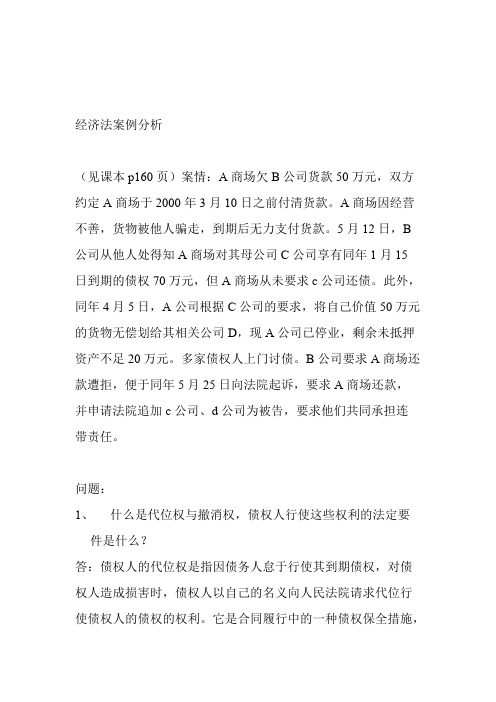 经济法案例分析

（见课本 p160 页）案情：A 商场欠 B 公司货款 50 万元，双方约定 A 商场于 2000 年 3 月 10 日之前付清货款。A 商场因经营不善，货物被他人骗走，到期后无力支付货款。5 月 12 日，B 公司从他人处得知 A 商场对其母公司 C 公司享有同年 1 月 15 日到期的债权 70 万元，但 A 商场从未要求 c 公司还债。此外，同年 4 月 5 日，A 公司根据 C 公司的要求，将自己价值 50 万元的货物无偿划给其相关公司 D，现 A 公司已停业，剩余未抵押资产不足 20 万元。多家债权人上门讨债。B 公司要求 A 商场还款遭拒，便于同年 5 月 25 日向法院起诉，要求 A 商场还款，并申请法院追加 c 公司、d 公司为被告，要求他们共同承担连带责任。

问题：
1、 什么是代位权与撤消权，债权人行使这些权利的法定要件是什么？
答：债权人的代位权是指因债务人怠于行使其到期债权，对债权人造成损害时，债权人以自己的名义向人民法院请求代位行使债权人的债权的权利。它是合同履行中的一种债权保全措施，